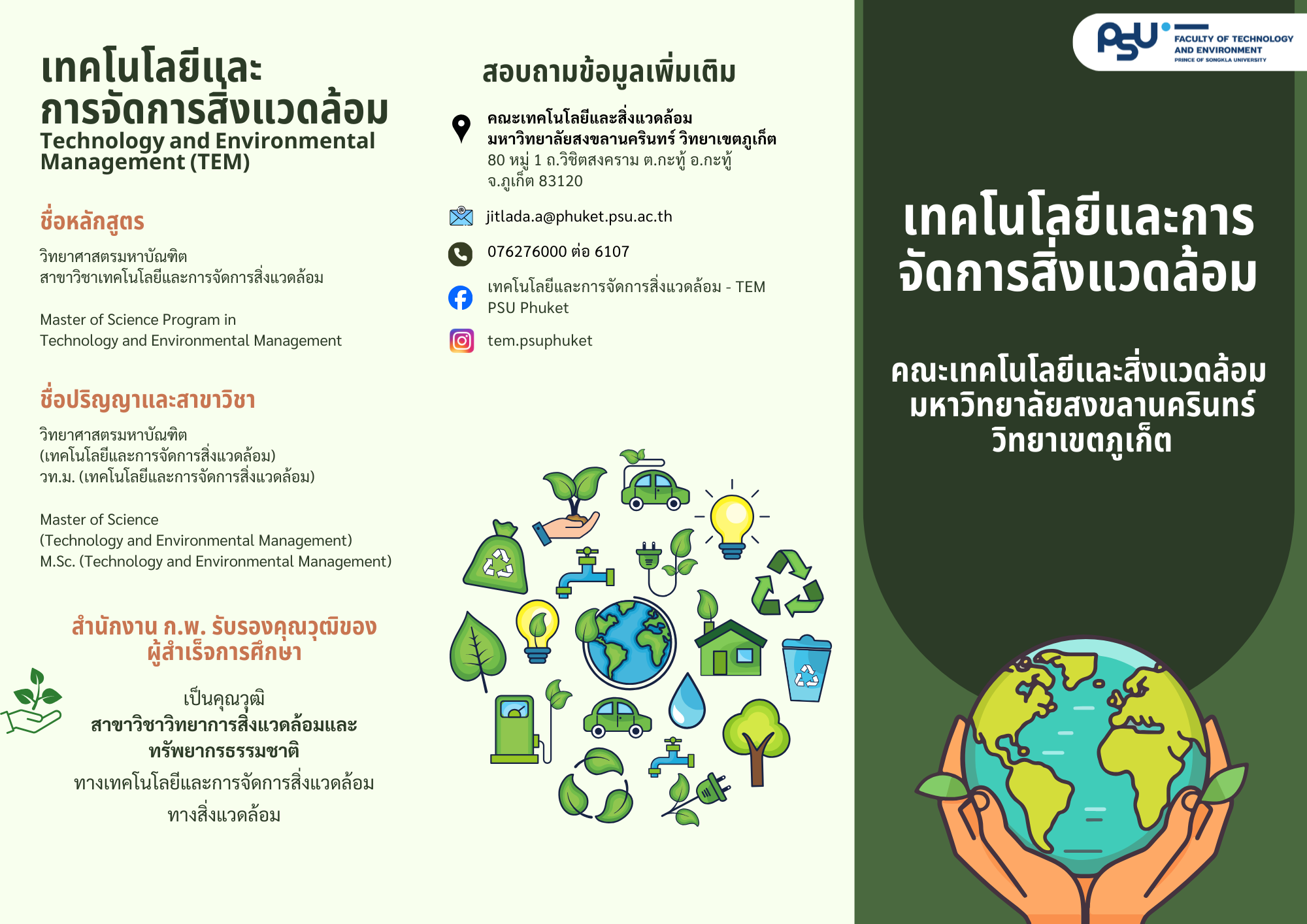 เทคโนโลยีและ
การจัดการสิ่งแวดล้อม
Technology and Environmental
Management (TEM)

ชื่อหลักสูตร

วิทยาศาสตรมหาบัณฑิต
สาขาวิชาเทคโนโลยีและการจัดการสิ่งแวดล้อม

Master of Science Program in
Technology and Environmental Management

ชื่อปริญญาและสาขาวิชา

วิทยาศาสตรมหาบัณฑิต
(เทคโนโลยีและการจัดการสิ่งแวดล้อม)
วท.ม. (เทคโนโลยีและการจัดการสิ่งแวดล้อม)

Master of Science
(Technology and Environmental Management)
M.Sc. (Technology and Environmental Management)

สำนักงาน ก.พ. รับรองคุณวุฒิของ
ผู้สำเร็จการศึกษา

เป็นคุณวุฒิ
สาขาวิชาวิทยาการสิ่งแวดล้อมและ
ทรัพยากรธรรมชาติ
ทางเทคโนโลยีและการจัดการสิ่งแวดล้อม
ทางสิ่งแวดล้อม

สอบถามข้อมูลเพิ่มเติม

คณะเทคโนโลยีและสิ่งแวดล้อม
มหาวิทยาลัยสงขลานครินทร์ วิทยาเขตภูเก็ต
80 หมู่ 1 ถ.วิชิตสงคราม ต.กะทู้ อ.กะทู้
จ.ภูเก็ต 83120

jitlada.a@phuket.psu.ac.th

076276000 ต่อ 6107

เทคโนโลยีและการจัดการสิ่งแวดล้อม - TEM
PSU Phuket

tem.psuphuket

PSU
FACULTY OF TECHNOLOGY
AND ENVIRONMENT
PRINCE OF SONGKLA UNIVERSITY

เทคโนโลยีและการ
จัดการสิ่งแวดล้อม

คณะเทคโนโลยีและสิ่งแวดล้อม
มหาวิทยาลัยสงขลานครินทร์
วิทยาเขตภูเก็ต